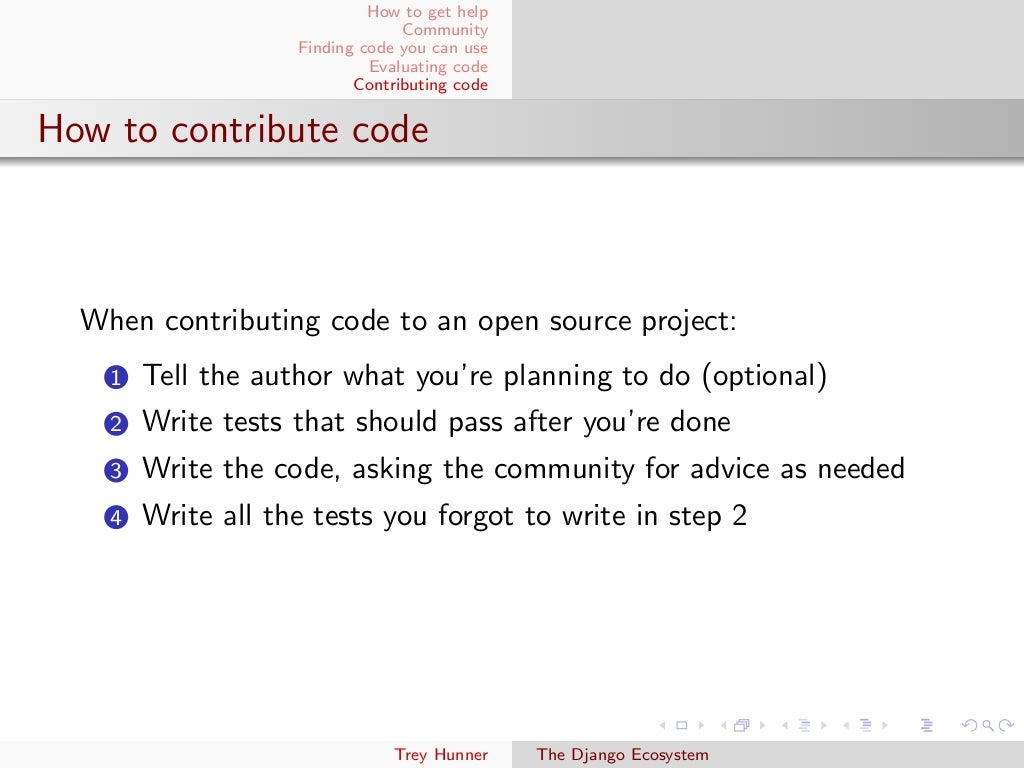 How to get help
Community
Finding code you can use
Evaluating code
Contributing code

How to contribute code

When contributing code to an open source project:

1 Tell the author what you're planning to do (optional)
2 Write tests that should pass after you're done
3 Write the code, asking the community for advice as needed
4 Write all the tests you forgot to write in step 2

Trey Hunner The Django Ecosystem